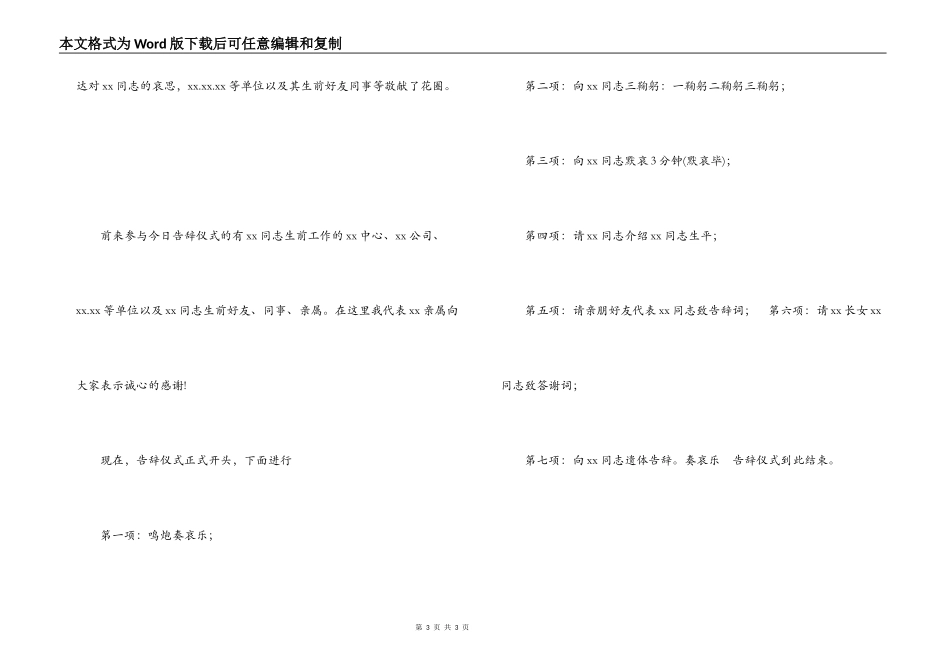 本文格式为Word版下载后可任意编辑和复制

达对xx同志的哀思，xx.xx.xx等单位以及其生前好友同事等敬献了花圈。

前来参与今日告辞仪式的有xx同志生前工作的xx中心、xx公司、

xx.xx等单位以及xx同志生前好友、同事、亲属。在这里我代表xx亲属向

大家表示诚心的感谢!

现在，告辞仪式正式开头，下面进行

第一项：鸣炮奏哀乐；

第二项：向xx同志三鞠躬：一鞠躬二鞠躬三鞠躬；

第三项：向xx同志默哀3分钟(默哀毕)；

第四项：请xx同志介绍xx同志生平；

第五项：请亲朋好友代表xx同志致告辞词；　第六项：请xx长女xx

同志致答谢词；

第七项：向xx同志遗体告辞。奏哀乐　告辞仪式到此结束。

第 3 页 共 3 页